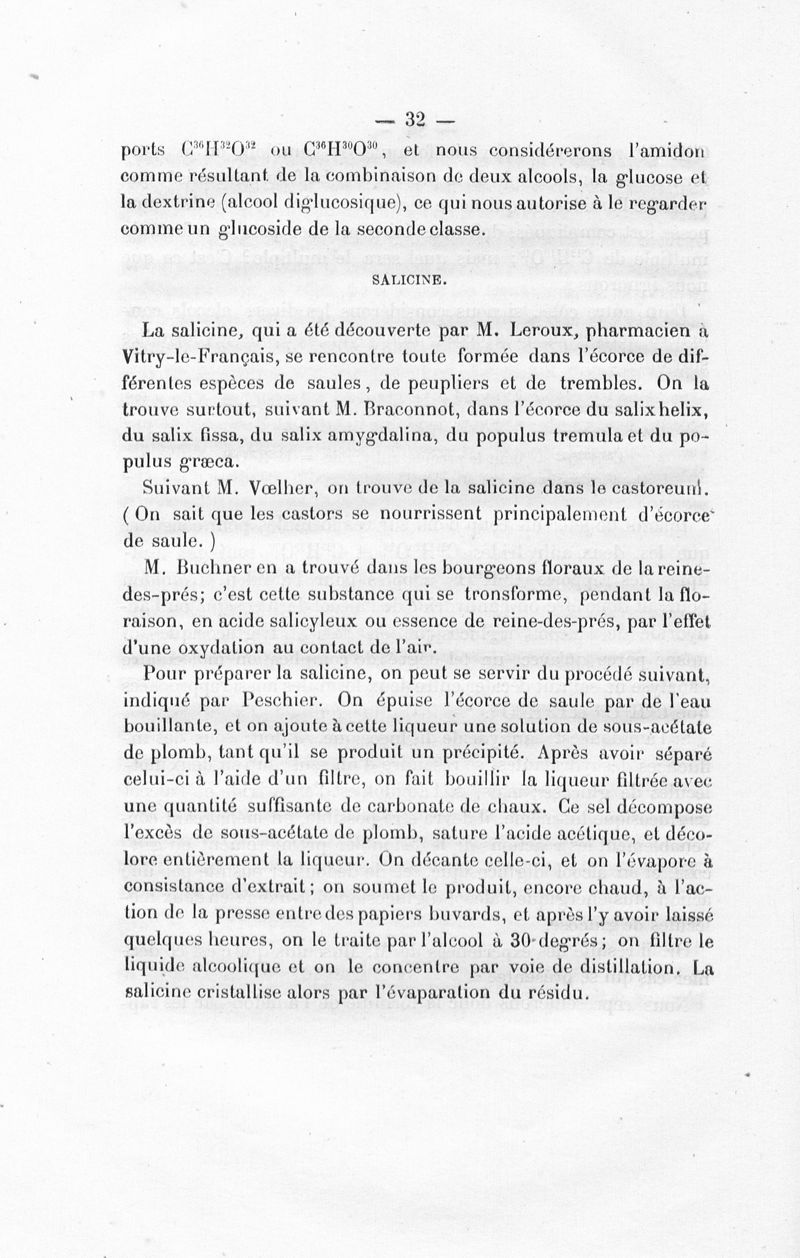 — 32 —

ports $C^{36}H^{32}O^{32}$ ou $C^{36}H^{30}O^{30}$, et nous considérerons l'amidon comme résultant de la combinaison de deux alcools, la glucose et la dextrine (alcool diglucosique), ce qui nous autorise à le regarder comme un glucoside de la seconde classe.

SALICINE.

La salicine, qui a été découverte par M. Leroux, pharmacien à Vitry-le-Français, se rencontre toute formée dans l'écorce de différentes espèces de saules, de peupliers et de trembles. On la trouve surtout, suivant M. Braconnot, dans l'écorce du salix helix, du salix fissa, du salix amygdalina, du populus tremula et du populus græca.

Suivant M. Vœlher, on trouve de la salicine dans le castoreum. (On sait que les castors se nourrissent principalement d'écorce de saule.)

M. Buchner en a trouvé dans les bourgeons floraux de la reine-des-prés; c'est cette substance qui se transforme, pendant la floraison, en acide salicyleux ou essence de reine-des-prés, par l'effet d'une oxydation au contact de l'air.

Pour préparer la salicine, on peut se servir du procédé suivant, indiqué par Peschier. On épuise l'écorce de saule par de l'eau bouillante, et on ajoute à cette liqueur une solution de sous-acétate de plomb, tant qu'il se produit un précipité. Après avoir séparé celui-ci à l'aide d'un filtre, on fait bouillir la liqueur filtrée avec une quantité suffisante de carbonate de chaux. Ce sel décompose l'excès de sous-acétate de plomb, sature l'acide acétique, et décolore entièrement la liqueur. On décante celle-ci, et on l'évapore à consistance d'extrait; on soumet le produit, encore chaud, à l'action de la presse entre des papiers buvards, et après l'y avoir laissé quelques heures, on le traite par l'alcool à 30 degrés; on filtre le liquide alcoolique et on le concentre par voie de distillation. La salicine cristallise alors par l'évaparation du résidu.